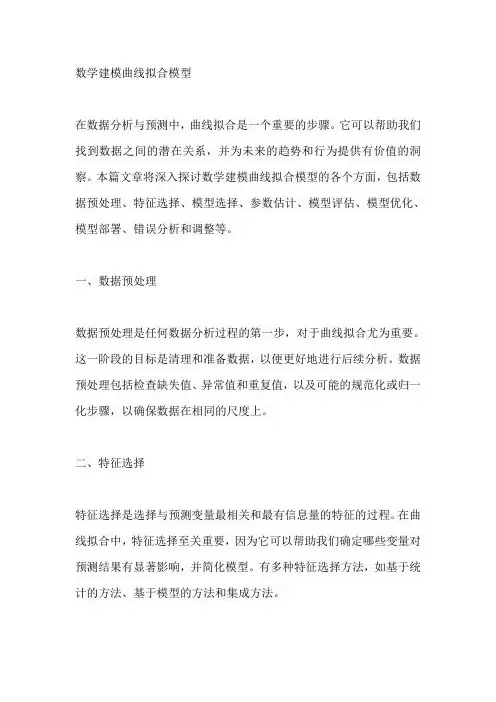 数学建模曲线拟合模型

在数据分析与预测中，曲线拟合是一个重要的步骤。它可以帮助我们找到数据之间的潜在关系，并为未来的趋势和行为提供有价值的洞察。本篇文章将深入探讨数学建模曲线拟合模型的各个方面，包括数据预处理、特征选择、模型选择、参数估计、模型评估、模型优化、模型部署、错误分析和调整等。

一、数据预处理

数据预处理是任何数据分析过程的第一步，对于曲线拟合尤为重要。这一阶段的目标是清理和准备数据，以便更好地进行后续分析。数据预处理包括检查缺失值、异常值和重复值，以及可能的规范化或归一化步骤，以确保数据在相同的尺度上。

二、特征选择

特征选择是选择与预测变量最相关和最有信息量的特征的过程。在曲线拟合中，特征选择至关重要，因为它可以帮助我们确定哪些变量对预测结果有显著影响，并简化模型。有多种特征选择方法，如基于统计的方法、基于模型的方法和集成方法。